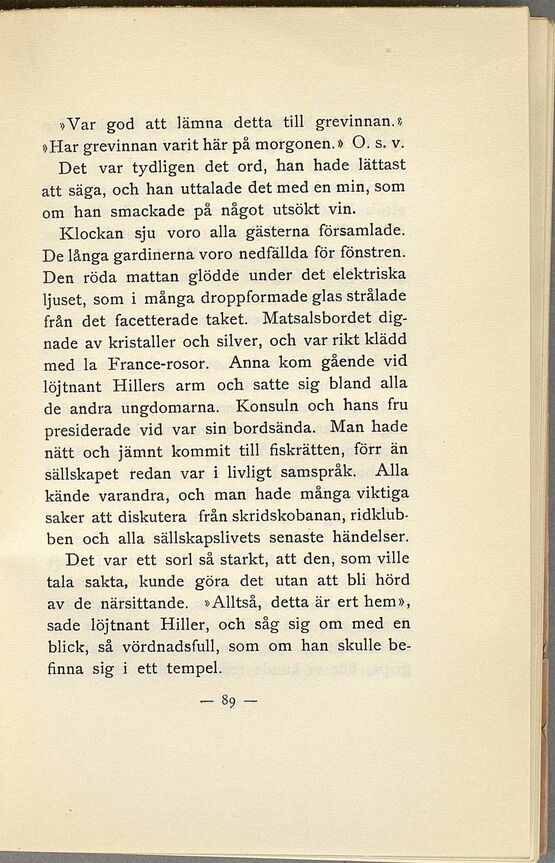 »Var god att lämna detta till grevinnan.» »Har grevinnan varit här på morgonen.» O. s. v. Det var tydligen det ord, han hade lättast att säga, och han uttalade det med en min, som om han smackade på något utsökt vin.

Klockan sju voro alla gästerna församlade. De långa gardinerna voro nedfällda för fönstren. Den röda mattan glödde under det elektriska ljuset, som i många droppformade glas strålade från det facetterade taket. Matsalsbordet dignade av kristaller och silver, och var rikt klädd med la France-rosor. Anna kom gående vid löjtnant Hillers arm och satte sig bland alla de andra ungdomarna. Konsuln och hans fru presiderade vid var sin bordsända. Man hade nätt och jämnt kommit till fiskrätten, förr än sällskapet redan var i livligt samspråk. Alla kände varandra, och man hade många viktiga saker att diskutera från skridskobanan, ridklubben och alla sällskapslivets senaste händelser.

Det var ett sorl så starkt, att den, som ville tala sakta, kunde göra det utan att bli hörd av de närsittande. »Alltså, detta är ert hem», sade löjtnant Hiller, och såg sig om med en blick, så vördnadsfull, som om han skulle befinna sig i ett tempel.

— 89 —